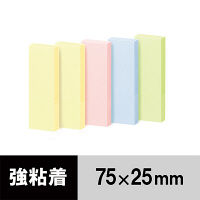 強粘着

75×25mm